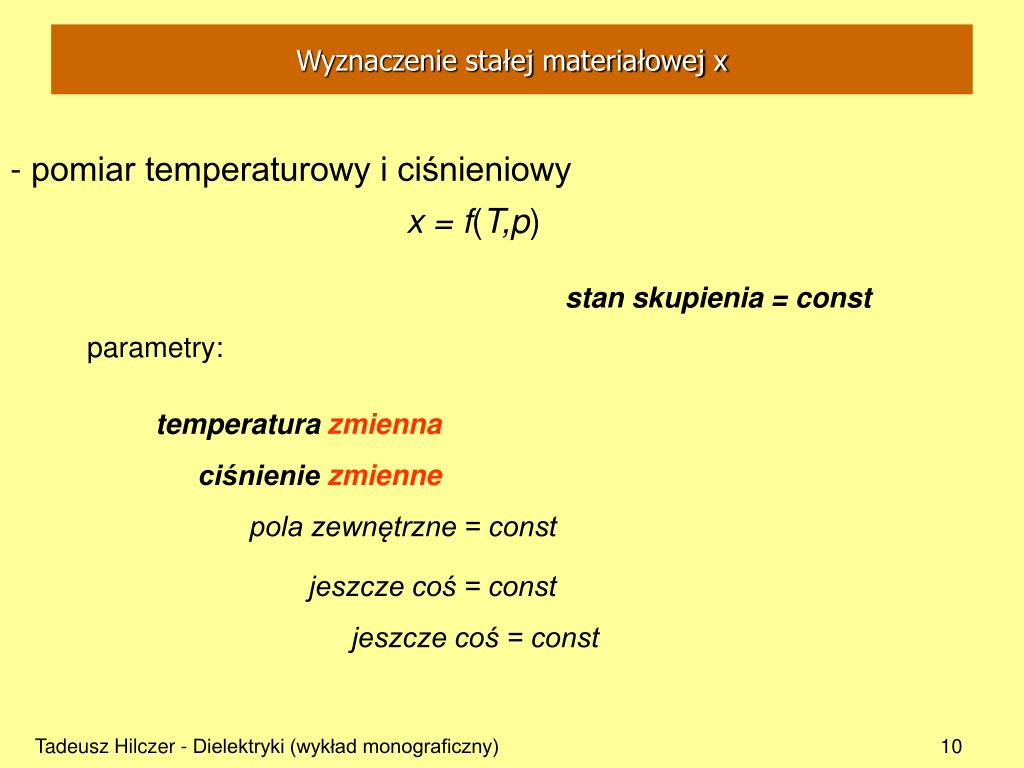 Wyznaczenie stałej materiałowej x

- pomiar temperaturowy i ciśnieniowy

$x = f(T,p)$

stan skupienia = const

parametry:

temperatura zmienna

ciśnienie zmienne

pola zewnętrzne = const

jeszcze coś = const

jeszcze coś = const

Tadeusz Hilczer - Dielektryki (wykład monograficzny)

10